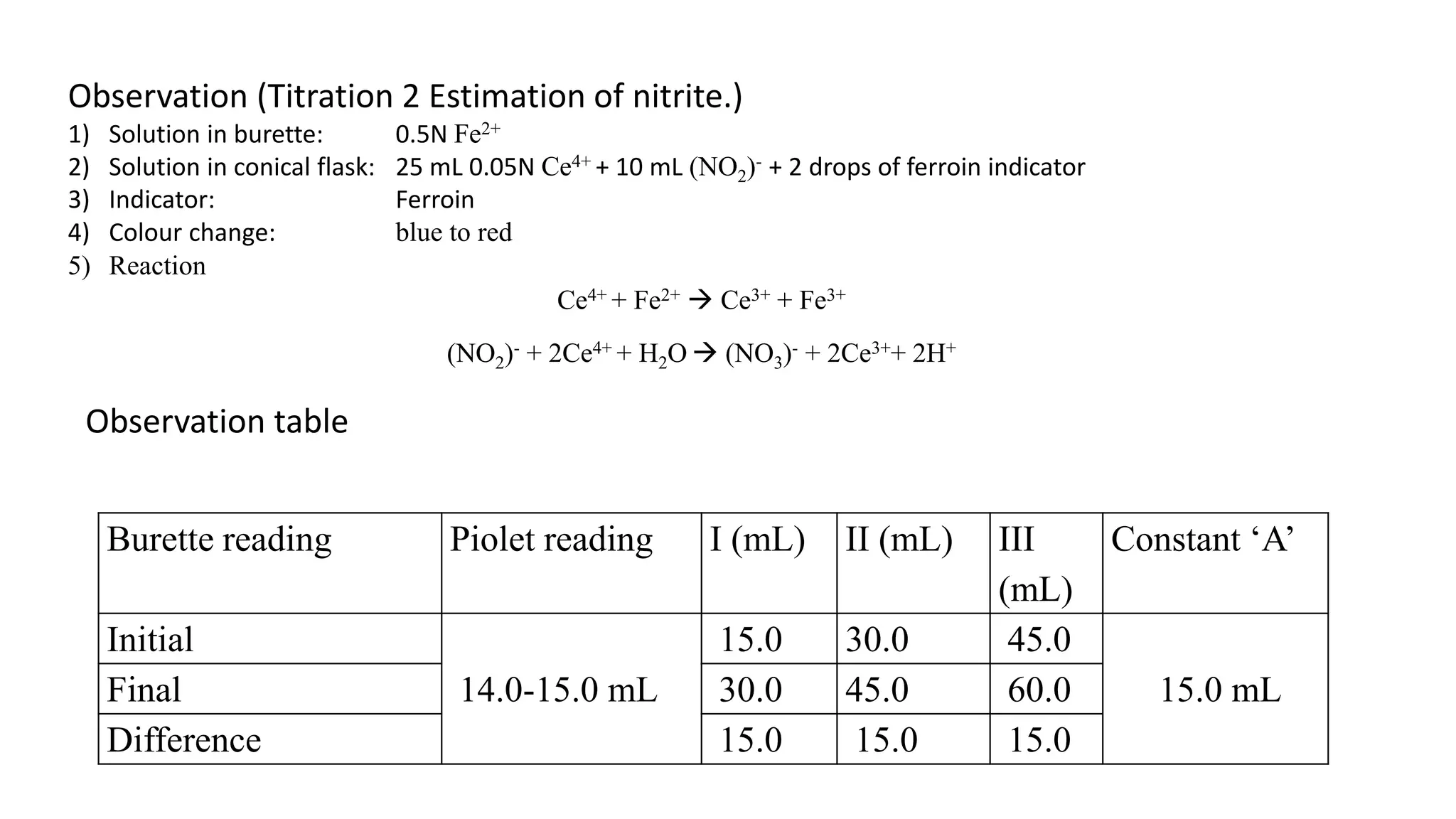 Observation (Titration 2 Estimation of nitrite.)

1) Solution in burette: 0.5N $Fe^{2+}$
2) Solution in conical flask: 25 mL 0.05N $Ce^{4+}$ + 10 mL $(NO_2)^-$ + 2 drops of ferroin indicator
3) Indicator: Ferroin
4) Colour change: blue to red
5) Reaction

$Ce^{4+} + Fe^{2+} \rightarrow Ce^{3+} + Fe^{3+}$

$(NO_2)^- + 2Ce^{4+} + H_2O \rightarrow (NO_3)^- + 2Ce^{3+} + 2H^+$

Observation table

| Burette reading | Piolet reading | I (mL) | II (mL) | III (mL) | Constant ‘A’ |
|---|---|---|---|---|---|
| Initial | 14.0-15.0 mL | 15.0 | 30.0 | 45.0 | 15.0 mL |
| Final | | 30.0 | 45.0 | 60.0 | |
| Difference | | 15.0 | 15.0 | 15.0 | |